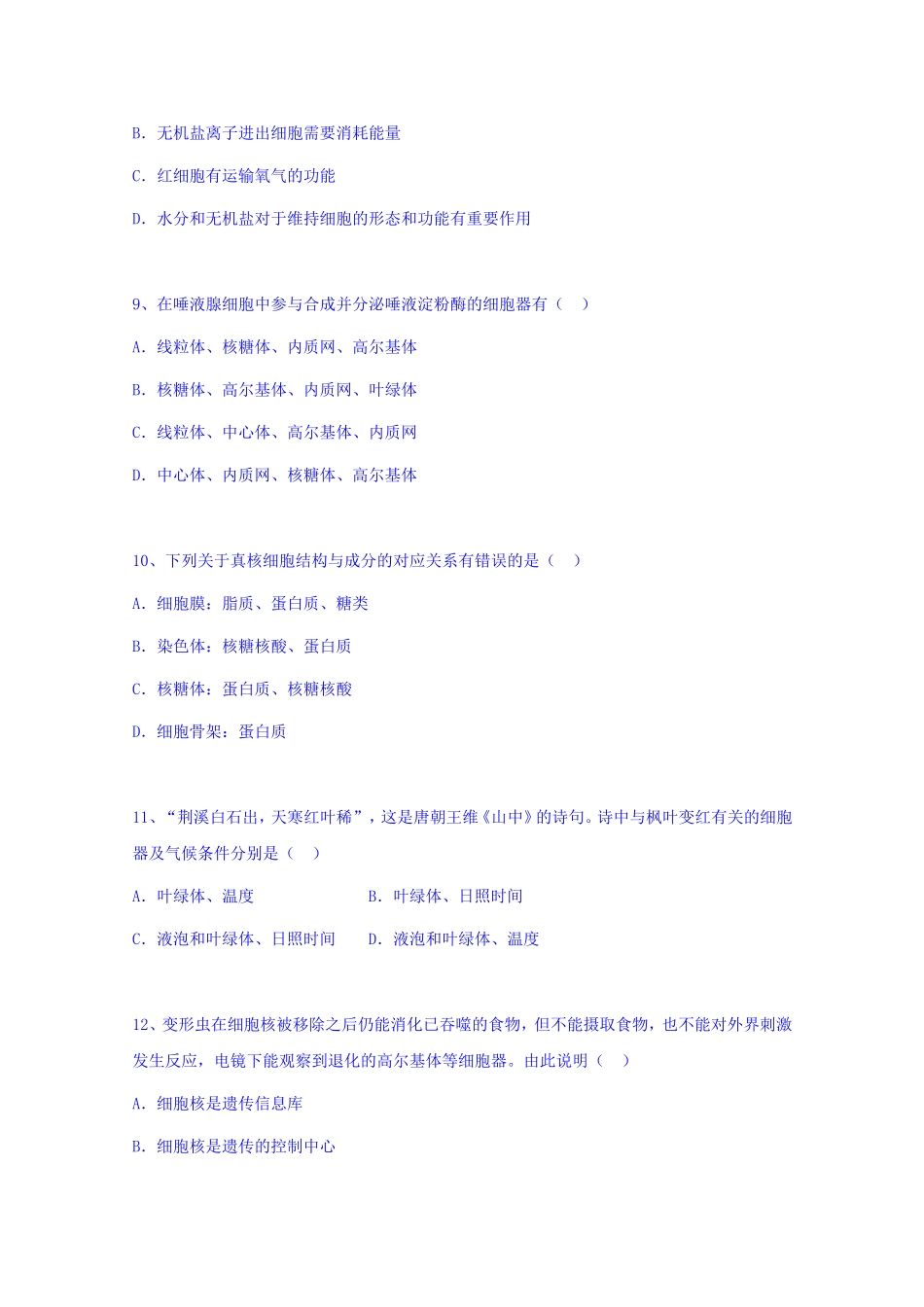 B. 无机盐离子进出细胞需要消耗能量

C. 红细胞有运输氧气的功能

D. 水分和无机盐对于维持细胞的形态和功能有重要作用

9、在唾液腺细胞中参与合成并分泌唾液淀粉酶的细胞器有（　）

A. 线粒体、核糖体、内质网、高尔基体

B. 核糖体、高尔基体、内质网、叶绿体

C. 线粒体、中心体、高尔基体、内质网

D. 中心体、内质网、核糖体、高尔基体

10、下列关于真核细胞结构与成分的对应关系有错误的是（　）

A. 细胞膜：脂质、蛋白质、糖类

B. 染色体：核糖核酸、蛋白质

C. 核糖体：蛋白质、核糖核酸

D. 细胞骨架：蛋白质

11、“荆溪白石出，天寒红叶稀”，这是唐朝王维《山中》的诗句。诗中与枫叶变红有关的细胞器及气候条件分别是（　）

A. 叶绿体、温度

B. 叶绿体、日照时间

C. 液泡和叶绿体、日照时间

D. 液泡和叶绿体、温度

12、变形虫在细胞核被移除之后仍能消化已吞噬的食物，但不能摄取食物，也不能对外界刺激发生反应，电镜下能观察到退化的高尔基体等细胞器。由此说明（　）

A. 细胞核是遗传信息库

B. 细胞核是遗传的控制中心